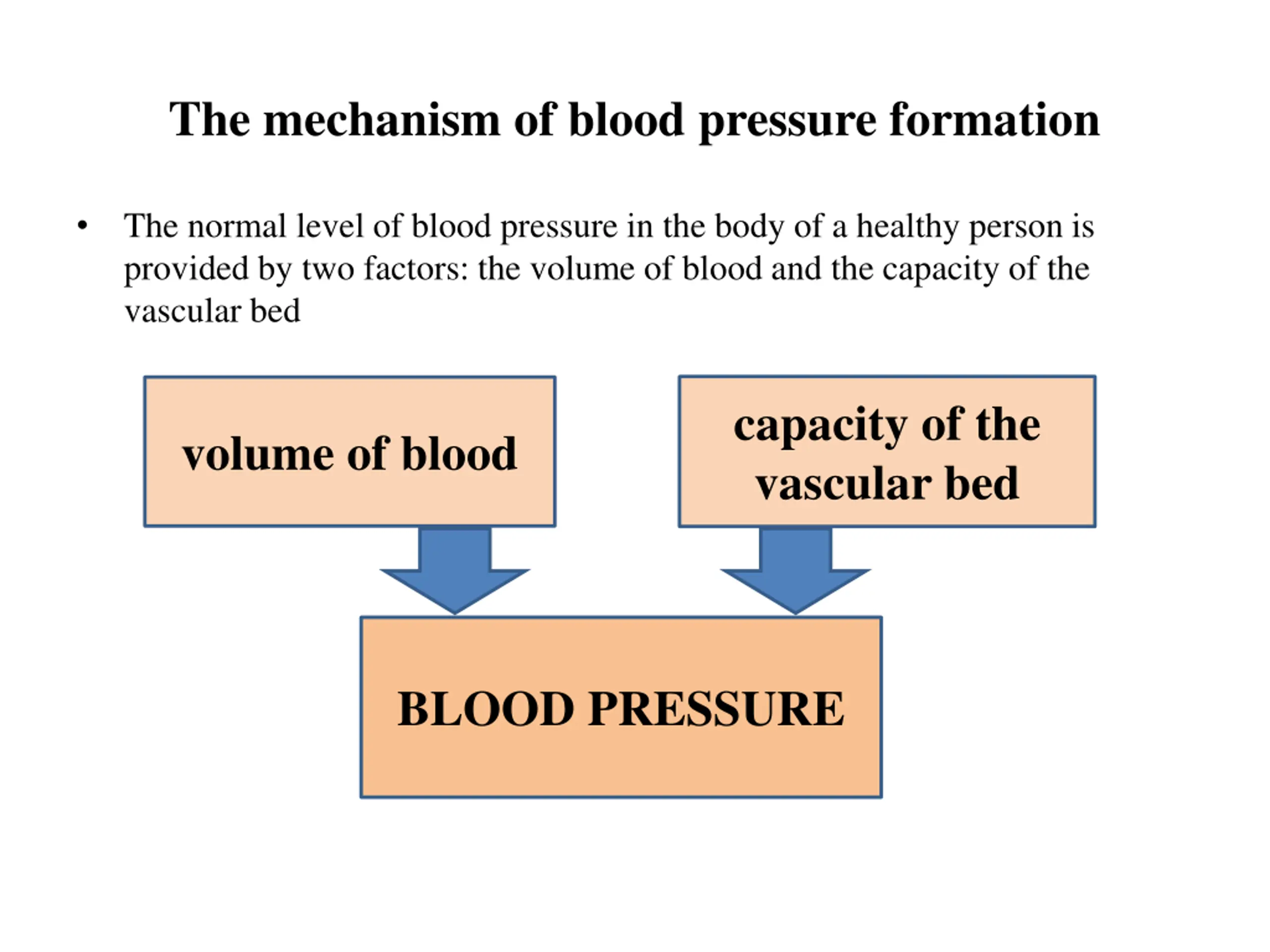 The mechanism of blood pressure formation

• The normal level of blood pressure in the body of a healthy person is provided by two factors: the volume of blood and the capacity of the vascular bed

volume of blood

capacity of the vascular bed

BLOOD PRESSURE